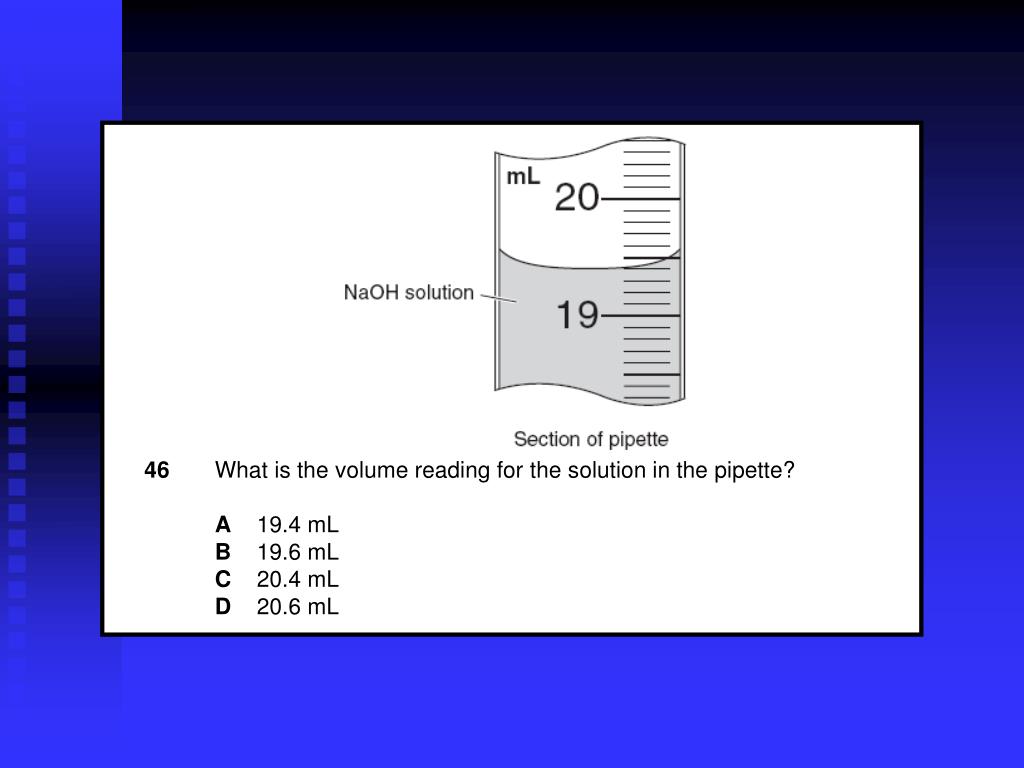 mL
20
NaOH solution
19
Section of pipette

46 What is the volume reading for the solution in the pipette?

A 19.4 mL
B 19.6 mL
C 20.4 mL
D 20.6 mL